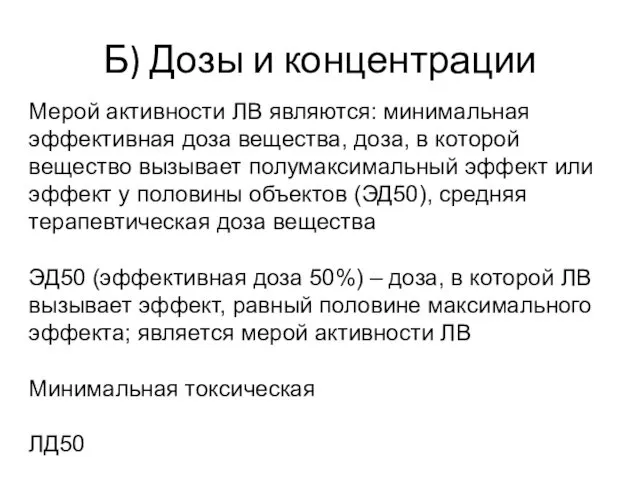 Б) Дозы и концентрации

Мерой активности ЛВ являются: минимальная эффективная доза вещества, доза, в которой вещество вызывает полумаксимальный эффект или эффект у половины объектов (ЭД50), средняя терапевтическая доза вещества

ЭД50 (эффективная доза 50%) – доза, в которой ЛВ вызывает эффект, равный половине максимального эффекта; является мерой активности ЛВ

Минимальная токсическая

ЛД50